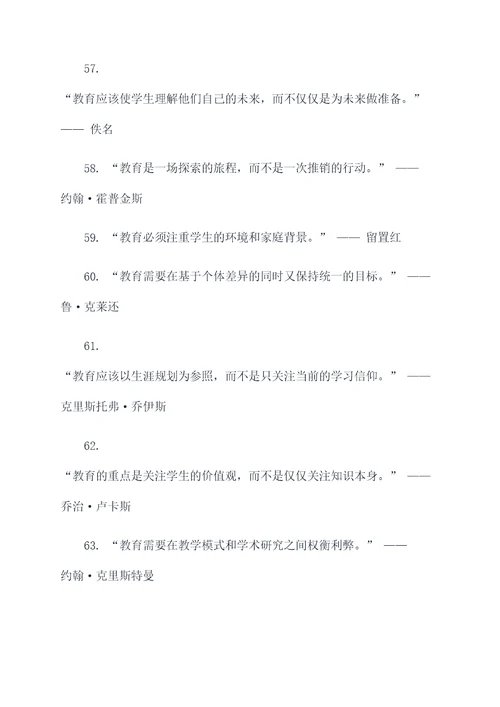 57.

“教育应该使学生理解他们自己的未来，而不仅仅是为未来做准备。” —— 佚名

58. “教育是一场探索的旅程，而不是一次推销的行动。” —— 约翰·霍普金斯

59. “教育必须注重学生的环境和家庭背景。” —— 留置红

60. “教育需要在基于个体差异的同时又保持统一的目标。” —— 鲁·克莱还

61.

“教育应该以生涯规划为参照，而不是只关注当前的学习信仰。” —— 克里斯托弗·乔伊斯

62.

“教育的重点是关注学生的价值观，而不是仅仅关注知识本身。” —— 乔治·卢卡斯

63. “教育需要在教学模式和学术研究之间权衡利弊。” —— 约翰·克里斯特曼